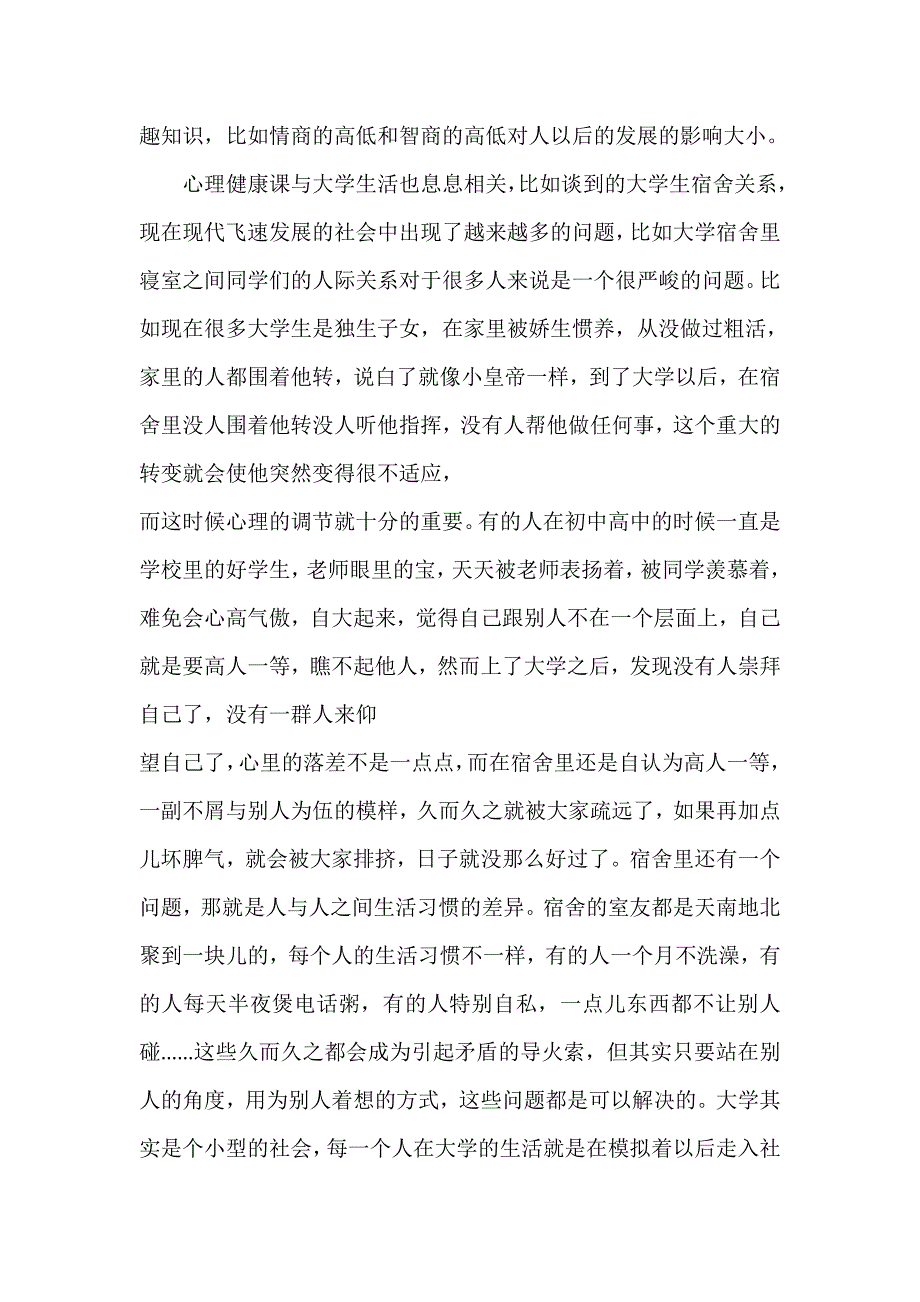 趣知识，比如情商的高低和智商的高低对人以后的发展的影响大小。

心理健康课与大学生活也息息相关，比如谈到的大学生宿舍关系，现在现代飞速发展的社会中出现了越来越多的问题，比如大学宿舍里寝室之间同学们的人际关系对于很多人来说是一个很严峻的问题。比如现在很多大学生是独生子女，在家里被娇生惯养，从没做过粗活，家里的人都围着他转，说白了就像小皇帝一样，到了大学以后，在宿舍里没人围着他转没人听他指挥，没有人帮他做任何事，这个重大的转变就会使他突然变得很不适应，

而这时候心理的调节就十分的重要。有的人在初中高中的时候一直是学校里的好学生，老师眼里的宝，天天被老师表扬着，被同学羡慕着，难免会心高气傲，自大起来，觉得自己跟别人不在一个层面上，自己就是要高人一等，瞧不起他人，然而上了大学之后，发现没有人崇拜自己了，没有一群人来仰

望自己了，心里的落差不是一点点，而在宿舍里还是自认为高人一等，一副不屑与别人为伍的模样，久而久之就被大家疏远了，如果再加点儿坏脾气，就会被大家排挤，日子就没那么好过了。宿舍里还有一个问题，那就是人与人之间生活习惯的差异。宿舍的室友都是天南地北聚到一块儿的，每个人的生活习惯不一样，有的人一个月不洗澡，有的人每天半夜煲电话粥，有的人特别自私，一点儿东西都不让别人碰......这些久而久之都会成为引起矛盾的导火索，但其实只要站在别人的角度，用为别人着想的方式，这些问题都是可以解决的。大学其实是个小型的社会，每一个人在大学的生活就是在模拟着以后走入社